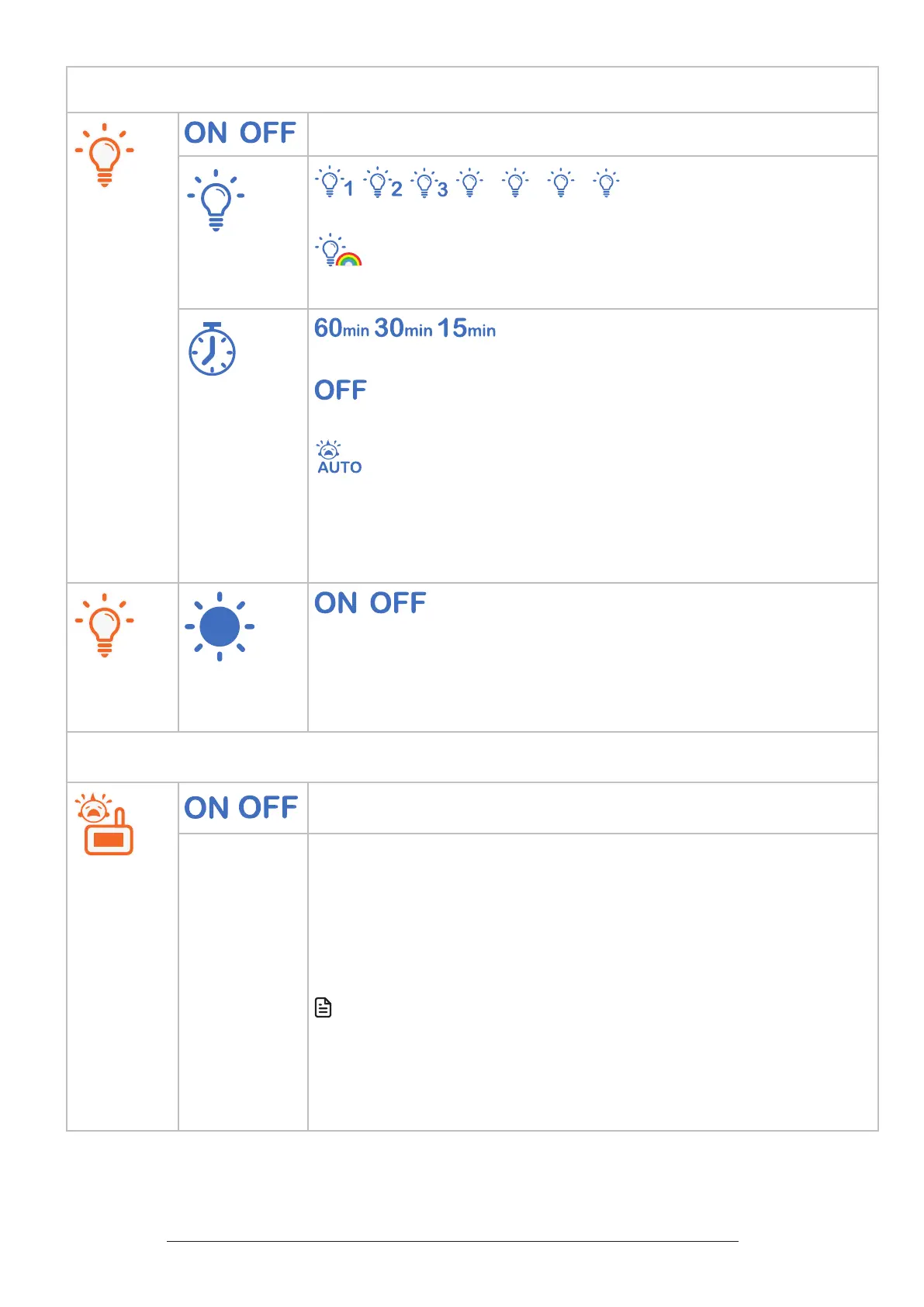 ON OFF

1 2 3

60min 30min 15min

OFF

AUTO

ON OFF

ON OFF